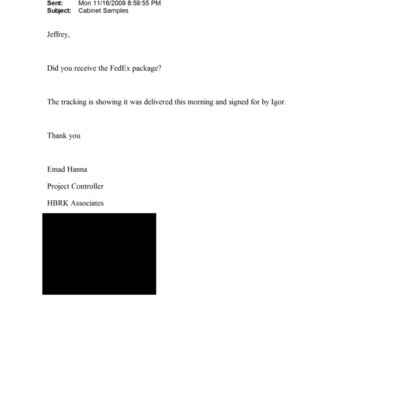 Sent: Mon 11/16/2009 8:59:55 PM
Subject: Cabinet Samples

Jeffrey,

Did you receive the FedEx package?

The tracking is showing it was delivered this morning and signed for by Igor.

Thank you

Emad Hanna

Project Controller

HBRK Associates